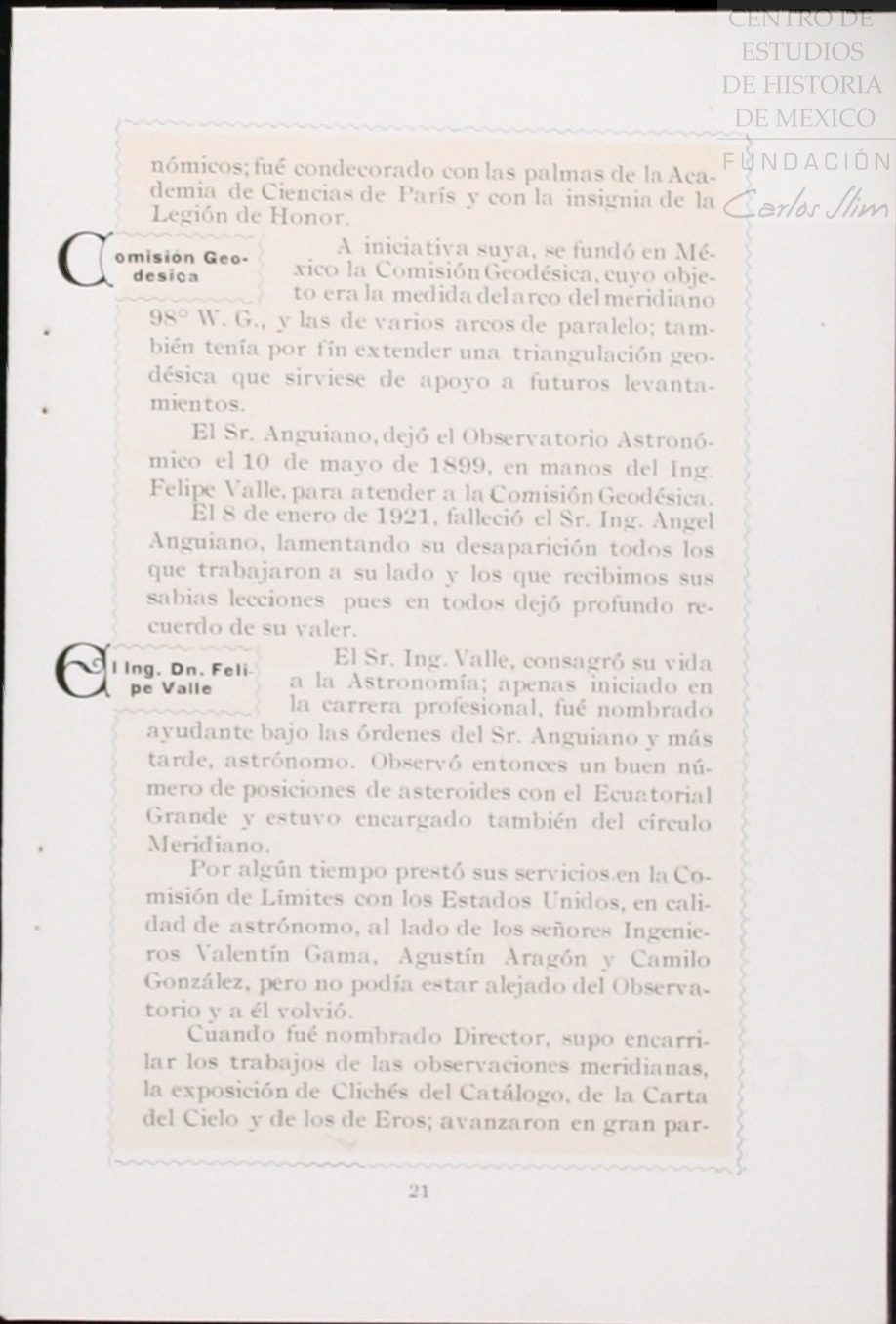 CENTRO DE ESTUDIOS DE HISTORIA DE MEXICO
FUNDACIÓN
Carlos Slim

nómicos; fué condecorado con las palmas de la Academia de Ciencias de París y con la insignia de la Legión de Honor.

Comisión Geodesica

A iniciativa suya, se fundó en México la Comisión Geodésica, cuyo objeto era la medida del arco del meridiano 98° W. G., y las de varios arcos de paralelo; también tenía por fín extender una triangulación geodésica que sirviese de apoyo a futuros levantamientos.

El Sr. Anguiano, dejó el Observatorio Astronómico el 10 de mayo de 1899, en manos del Ing. Felipe Valle, para atender a la Comisión Geodésica.

El 8 de enero de 1921, falleció el Sr. Ing. Angel Anguiano, lamentando su desaparición todos los que trabajaron a su lado y los que recibimos sus sabias lecciones pues en todos dejó profundo recuerdo de su valer.

El Ing. Dn. Felipe Valle

El Sr. Ing. Valle, consagró su vida a la Astronomía; apenas iniciado en la carrera profesional, fué nombrado ayudante bajo las órdenes del Sr. Anguiano y más tarde, astrónomo. Observó entonces un buen número de posiciones de asteroides con el Ecuatorial Grande y estuvo encargado también del círculo Meridiano.

Por algún tiempo prestó sus servicios en la Comisión de Límites con los Estados Unidos, en calidad de astrónomo, al lado de los señores Ingenieros Valentín Gama, Agustín Aragón y Camilo González, pero no podía estar alejado del Observatorio y a él volvió.

Cuando fué nombrado Director, supo encarrilar los trabajos de las observaciones meridianas, la exposición de Clichés del Catálogo, de la Carta del Cielo y de los de Eros; avanzaron en gran par-

21